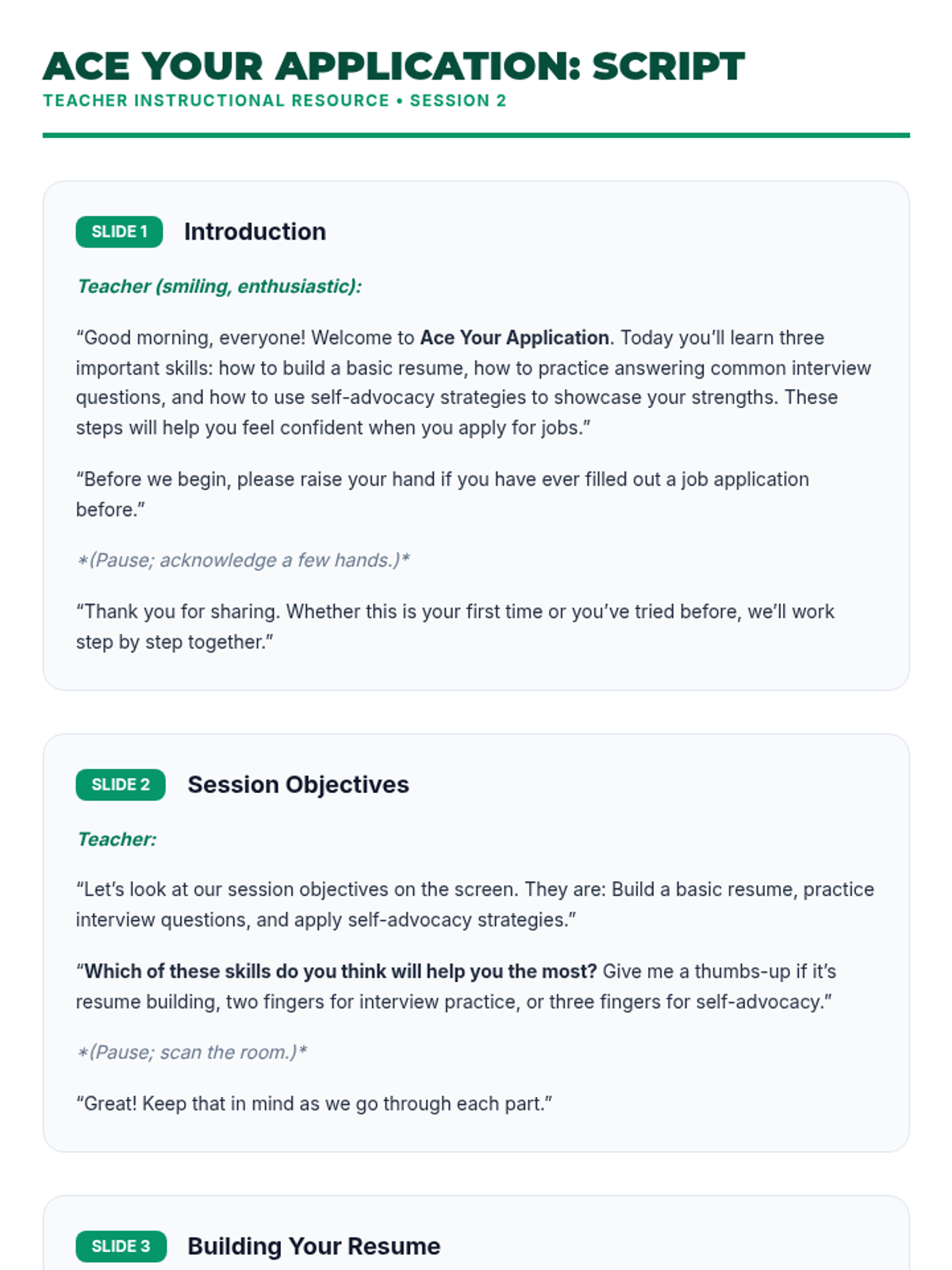 ACE YOUR APPLICATION: SCRIPT
TEACHER INSTRUCTIONAL RESOURCE • SESSION 2

SLIDE 1 Introduction

Teacher (smiling, enthusiastic):

“Good morning, everyone! Welcome to Ace Your Application. Today you’ll learn three important skills: how to build a basic resume, how to practice answering common interview questions, and how to use self-advocacy strategies to showcase your strengths. These steps will help you feel confident when you apply for jobs.”

“Before we begin, please raise your hand if you have ever filled out a job application before.”

*(Pause; acknowledge a few hands.)*

“Thank you for sharing. Whether this is your first time or you’ve tried before, we’ll work step by step together.”

SLIDE 2 Session Objectives

Teacher:

“Let’s look at our session objectives on the screen. They are: Build a basic resume, practice interview questions, and apply self-advocacy strategies.”

“Which of these skills do you think will help you the most? Give me a thumbs-up if it’s resume building, two fingers for interview practice, or three fingers for self-advocacy.”

*(Pause; scan the room.)*

“Great! Keep that in mind as we go through each part.”

SLIDE 3 Building Your Resume